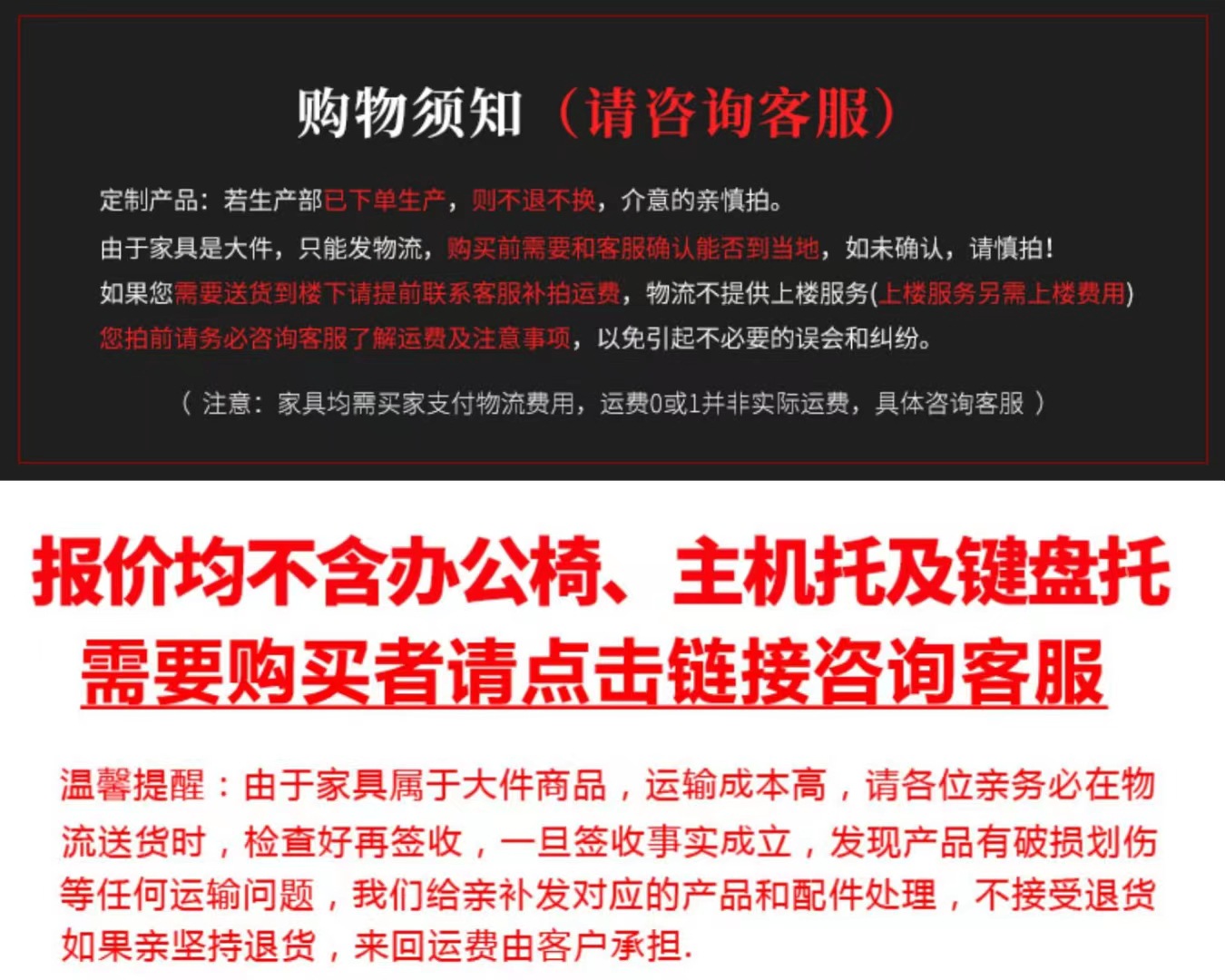 购物须知（请咨询客服）

定制产品：若生产部已下单生产，则不退不换，介意的亲慎拍。

由于家具是大件，只能发物流，购买前需要和客服确认能否到当地，如未确认，请慎拍！

如果您需要送货到楼下请提前联系客服补拍运费，物流不提供上楼服务(上楼服务另需上楼费用)

您拍前请务必咨询客服了解运费及注意事项，以免引起不必要的误会和纠纷。

（注意：家具均需买家支付物流费用，运费0或1并非实际运费，具体咨询客服）

报价均不含办公椅、主机托及键盘托

需要购买者请点击链接咨询客服

温馨提醒：由于家具属于大件商品，运输成本高，请各位亲务必在物流送货时，检查好再签收，一旦签收事实成立，发现产品有破损划伤等任何运输问题，我们给亲补发对应的产品和配件处理，不接受退货如果亲坚持退货，来回运费由客户承担.